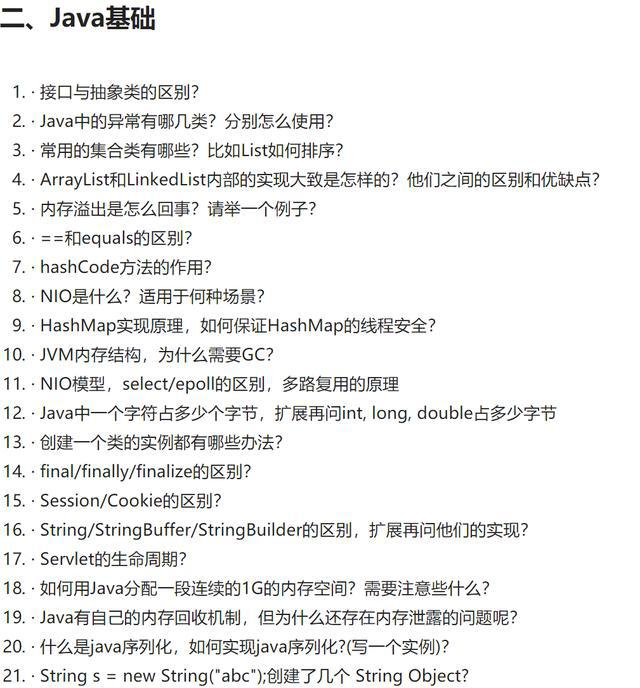 二、Java基础

1. · 接口与抽象类的区别？
2. · Java中的异常有哪几类？分别怎么使用？
3. · 常用的集合类有哪些？比如List如何排序？
4. · ArrayList和LinkedList内部的实现大致是怎样的？他们之间的区别和优缺点？
5. · 内存溢出是怎么回事？请举一个例子？
6. · ==和equals的区别？
7. · hashCode方法的作用？
8. · NIO是什么？适用于何种场景？
9. · HashMap实现原理，如何保证HashMap的线程安全？
10. · JVM内存结构，为什么需要GC？
11. · NIO模型，select/epoll的区别，多路复用的原理
12. · Java中一个字符占多少个字节，扩展再问int, long, double占多少字节
13. · 创建一个类的实例都有哪些办法？
14. · final/finally/finalize的区别？
15. · Session/Cookie的区别？
16. · String/StringBuffer/StringBuilder的区别，扩展再问他们的实现？
17. · Servlet的生命周期？
18. · 如何用Java分配一段连续的1G的内存空间？需要注意些什么？
19. · Java有自己的内存回收机制，但为什么还存在内存泄露的问题呢？
20. · 什么是java序列化，如何实现java序列化?(写一个实例)?
21. · String s = new String("abc");创建了几个 String Object?